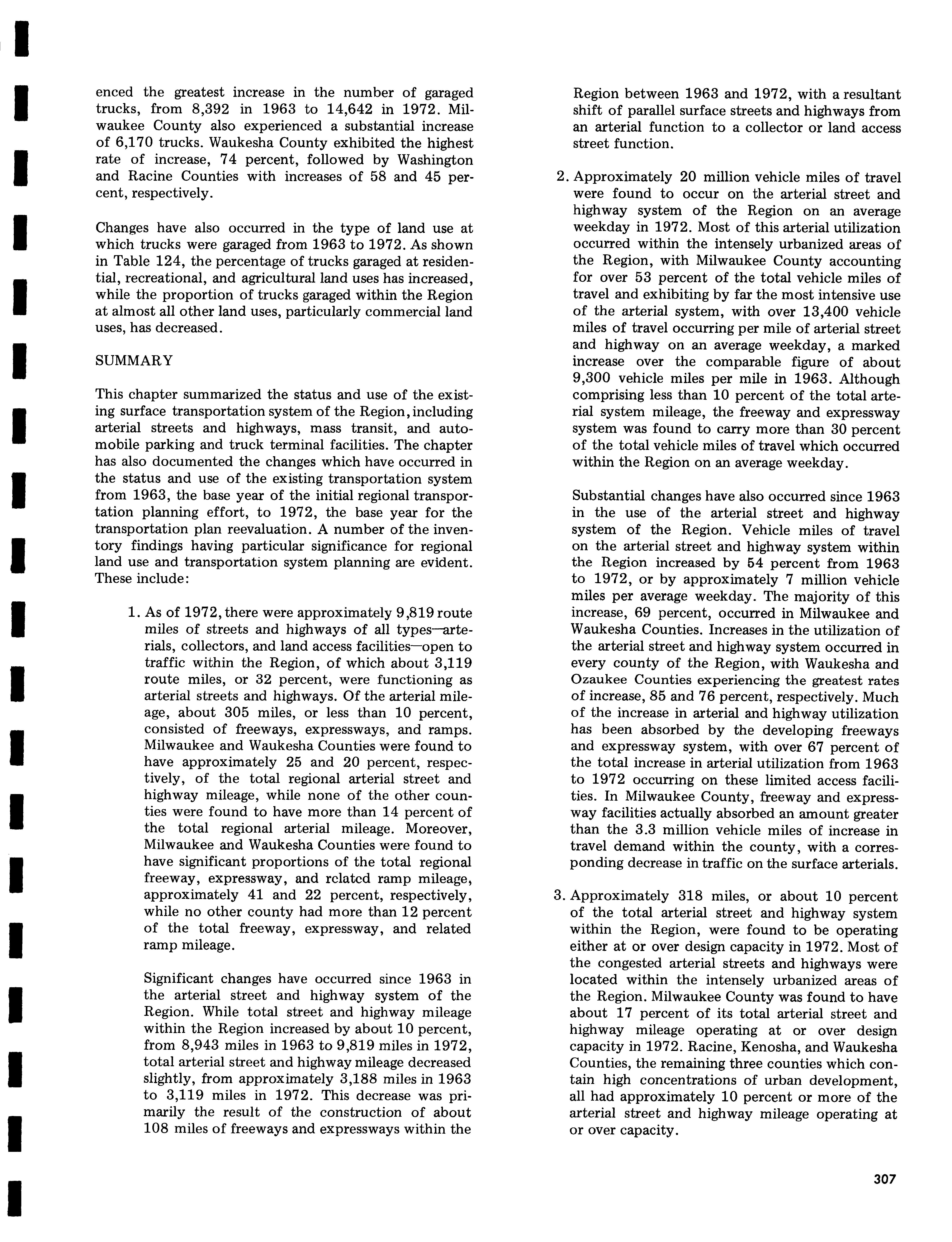 enced the greatest increase in the number of garaged trucks, from 8,392 in 1963 to 14,642 in 1972. Milwaukee County also experienced a substantial increase of 6,170 trucks. Waukesha County exhibited the highest rate of increase, 74 percent, followed by Washington and Racine Counties with increases of 58 and 45 percent, respectively.

Changes have also occurred in the type of land use at which trucks were garaged from 1963 to 1972. As shown in Table 124, the percentage of trucks garaged at residential, recreational, and agricultural land uses has increased, while the proportion of trucks garaged within the Region at almost all other land uses, particularly commercial land uses, has decreased.

SUMMARY

This chapter summarized the status and use of the existing surface transportation system of the Region, including arterial streets and highways, mass transit, and automobile parking and truck terminal facilities. The chapter has also documented the changes which have occurred in the status and use of the existing transportation system from 1963, the base year of the initial regional transportation planning effort, to 1972, the base year for the transportation plan reevaluation. A number of the inventory findings having particular significance for regional land use and transportation system planning are evident. These include:

1. As of 1972, there were approximately 9,819 route miles of streets and highways of all types—arterials, collectors, and land access facilities—open to traffic within the Region, of which about 3,119 route miles, or 32 percent, were functioning as arterial streets and highways. Of the arterial mileage, about 305 miles, or less than 10 percent, consisted of freeways, expressways, and ramps. Milwaukee and Waukesha Counties were found to have approximately 25 and 20 percent, respectively, of the total regional arterial street and highway mileage, while none of the other counties were found to have more than 14 percent of the total regional arterial mileage. Moreover, Milwaukee and Waukesha Counties were found to have significant proportions of the total regional freeway, expressway, and related ramp mileage, approximately 41 and 22 percent, respectively, while no other county had more than 12 percent of the total freeway, expressway, and related ramp mileage.

Significant changes have occurred since 1963 in the arterial street and highway system of the Region. While total street and highway mileage within the Region increased by about 10 percent, from 8,943 miles in 1963 to 9,819 miles in 1972, total arterial street and highway mileage decreased slightly, from approximately 3,188 miles in 1963 to 3,119 miles in 1972. This decrease was primarily the result of the construction of about 108 miles of freeways and expressways within the Region between 1963 and 1972, with a resultant shift of parallel surface streets and highways from an arterial function to a collector or land access street function.

2. Approximately 20 million vehicle miles of travel were found to occur on the arterial street and highway system of the Region on an average weekday in 1972. Most of this arterial utilization occurred within the intensely urbanized areas of the Region, with Milwaukee County accounting for over 53 percent of the total vehicle miles of travel and exhibiting by far the most intensive use of the arterial system, with over 13,400 vehicle miles of travel occurring per mile of arterial street and highway on an average weekday, a marked increase over the comparable figure of about 9,300 vehicle miles per mile in 1963. Although comprising less than 10 percent of the total arterial system mileage, the freeway and expressway system was found to carry more than 30 percent of the total vehicle miles of travel which occurred within the Region on an average weekday.

Substantial changes have also occurred since 1963 in the use of the arterial street and highway system of the Region. Vehicle miles of travel on the arterial street and highway system within the Region increased by 54 percent from 1963 to 1972, or by approximately 7 million vehicle miles per average weekday. The majority of this increase, 69 percent, occurred in Milwaukee and Waukesha Counties. Increases in the utilization of the arterial street and highway system occurred in every county of the Region, with Waukesha and Ozaukee Counties experiencing the greatest rates of increase, 85 and 76 percent, respectively. Much of the increase in arterial and highway utilization has been absorbed by the developing freeways and expressway system, with over 67 percent of the total increase in arterial utilization from 1963 to 1972 occurring on these limited access facilities. In Milwaukee County, freeway and expressway facilities actually absorbed an amount greater than the 3.3 million vehicle miles of increase in travel demand within the county, with a corresponding decrease in traffic on the surface arterials.

3. Approximately 318 miles, or about 10 percent of the total arterial street and highway system within the Region, were found to be operating either at or over design capacity in 1972. Most of the congested arterial streets and highways were located within the intensely urbanized areas of the Region. Milwaukee County was found to have about 17 percent of its total arterial street and highway mileage operating at or over design capacity in 1972. Racine, Kenosha, and Waukesha Counties, the remaining three counties which contain high concentrations of urban development, all had approximately 10 percent or more of the arterial street and highway mileage operating at or over capacity.

307